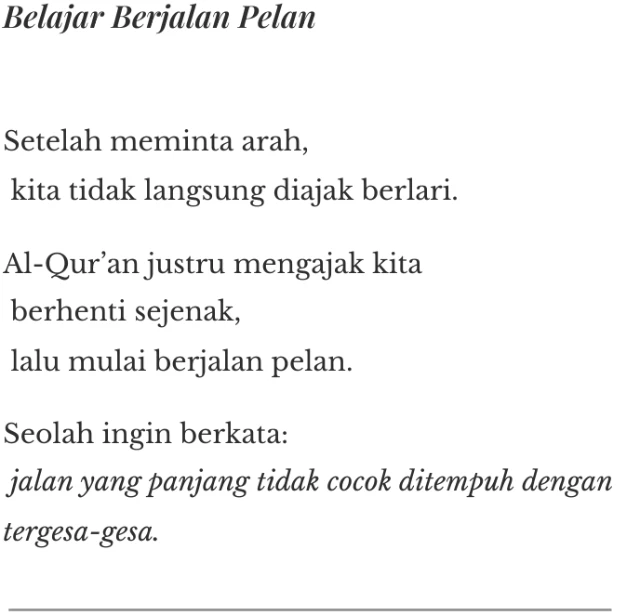 Belajar Berjalan Pelan

Setelah meminta arah,
kita tidak langsung diajak berlari.

Al-Qur'an justru mengajak kita
berhenti sejenak,
lalu mulai berjalan pelan.

Seolah ingin berkata:
jalan yang panjang tidak cocok ditempuh dengan tergesa-gesa.